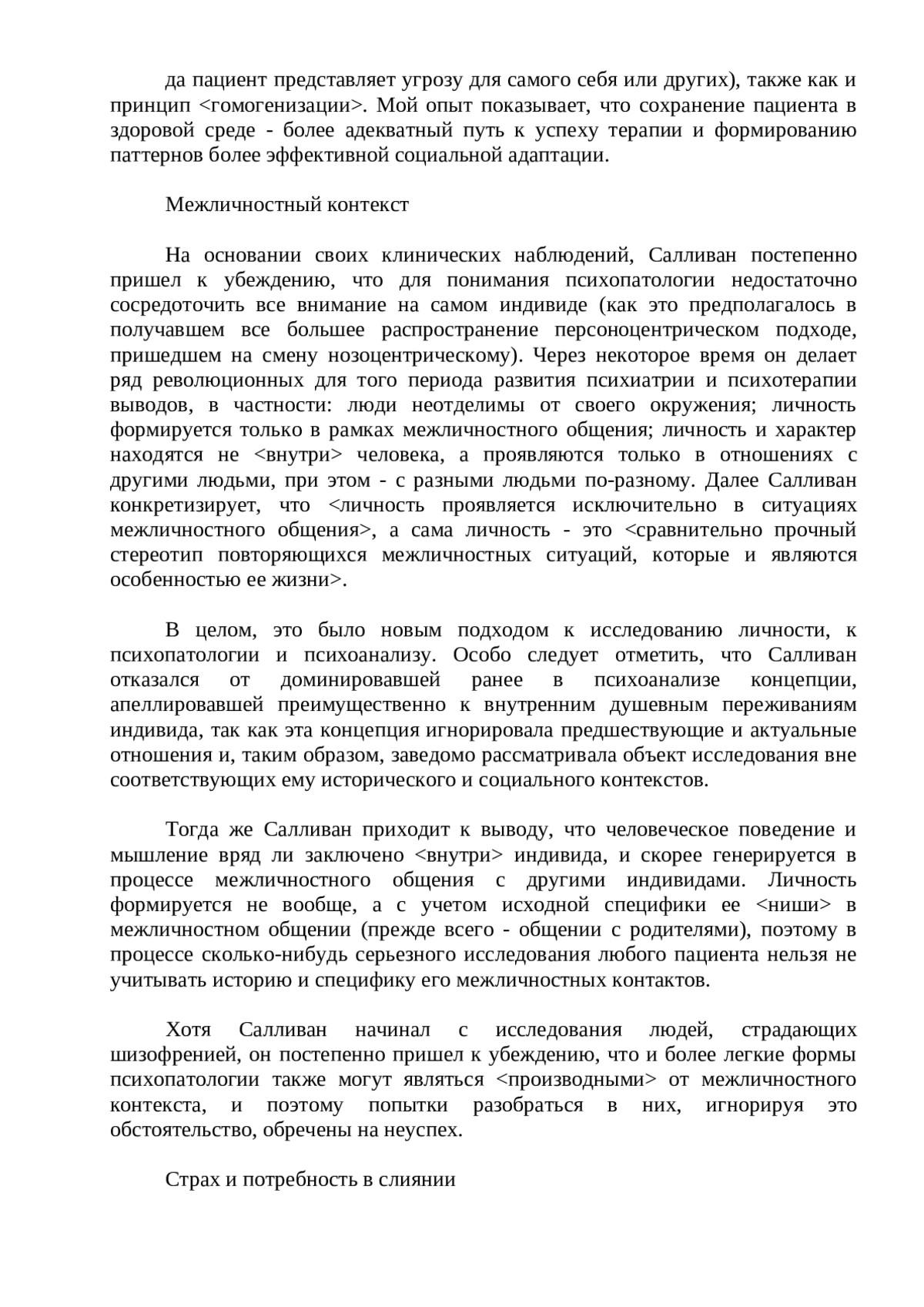 да пациент представляет угрозу для самого себя или других), также как и принцип <гомогенизации>. Мой опыт показывает, что сохранение пациента в здоровой среде - более адекватный путь к успеху терапии и формированию паттернов более эффективной социальной адаптации.

Межличностный контекст

На основании своих клинических наблюдений, Салливан постепенно пришел к убеждению, что для понимания психопатологии недостаточно сосредоточить все внимание на самом индивиде (как это предполагалось в получавшем все большее распространение персоноцентрическом подходе, пришедшем на смену нозоцентрическому). Через некоторое время он делает ряд революционных для того периода развития психиатрии и психотерапии выводов, в частности: люди неотделимы от своего окружения; личность формируется только в рамках межличностного общения; личность и характер находятся не <внутри> человека, а проявляются только в отношениях с другими людьми, при этом - с разными людьми по-разному. Далее Салливан конкретизирует, что <личность проявляется исключительно в ситуациях межличностного общения>, а сама личность - это <сравнительно прочный стереотип повторяющихся межличностных ситуаций, которые и являются особенностью ее жизни>.

В целом, это было новым подходом к исследованию личности, к психопатологии и психоанализу. Особо следует отметить, что Салливан отказался от доминировавшей ранее в психоанализе концепции, апеллировавшей преимущественно к внутренним душевным переживаниям индивида, так как эта концепция игнорировала предшествующие и актуальные отношения и, таким образом, заведомо рассматривала объект исследования вне соответствующих ему исторического и социального контекстов.

Тогда же Салливан приходит к выводу, что человеческое поведение и мышление вряд ли заключено <внутри> индивида, и скорее генерируется в процессе межличностного общения с другими индивидами. Личность формируется не вообще, а с учетом исходной специфики ее <ниши> в межличностном общении (прежде всего - общении с родителями), поэтому в процессе сколько-нибудь серьезного исследования любого пациента нельзя не учитывать историю и специфику его межличностных контактов.

Хотя Салливан начинал с исследования людей, страдающих шизофренией, он постепенно пришел к убеждению, что и более легкие формы психопатологии также могут являться <производными> от межличностного контекста, и поэтому попытки разобраться в них, игнорируя это обстоятельство, обречены на неуспех.

Страх и потребность в слиянии